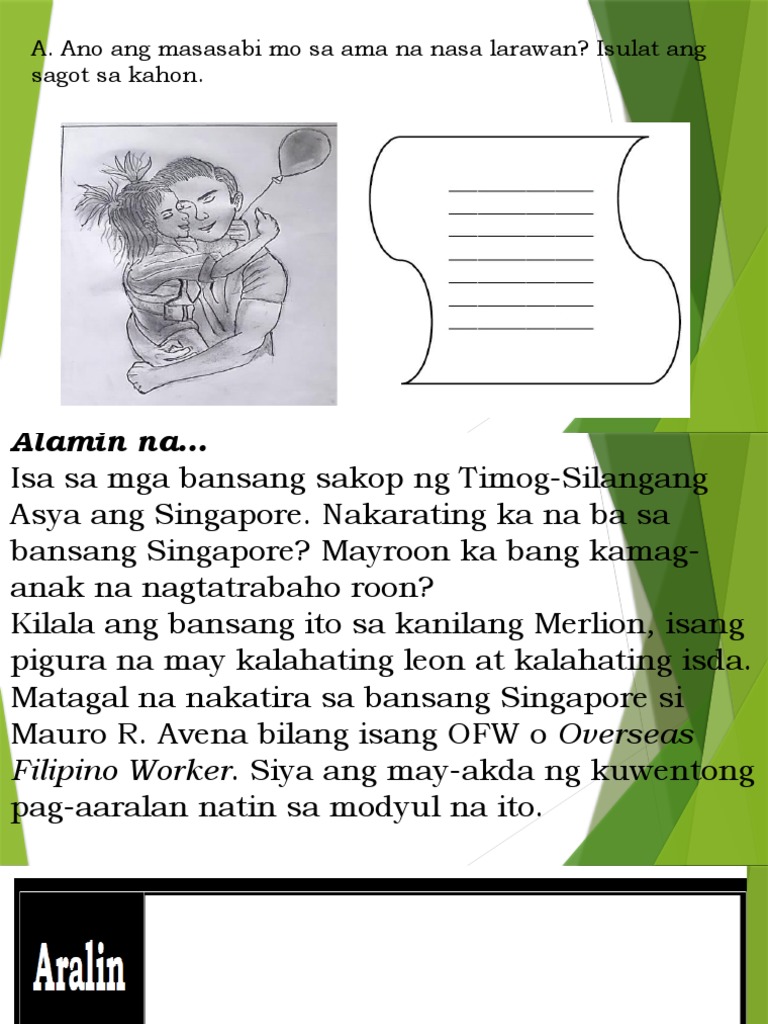 A. Ano ang masasabi mo sa ama na nasa larawan? Isulat ang sagot sa kahon.

Alamin na...
Isa sa mga bansang sakop ng Timog-Silangang Asya ang Singapore. Nakarating ka na ba sa bansang Singapore? Mayroon ka bang kamag-anak na nagtatrabaho roon?
Kilala ang bansang ito sa kanilang Merlion, isang pigura na may kalahating leon at kalahating isda. Matagal na nakatira sa bansang Singapore si Mauro R. Avena bilang isang OFW o Overseas Filipino Worker. Siya ang may-akda ng kuwentong pag-aaralan natin sa modyul na ito.

Aralin